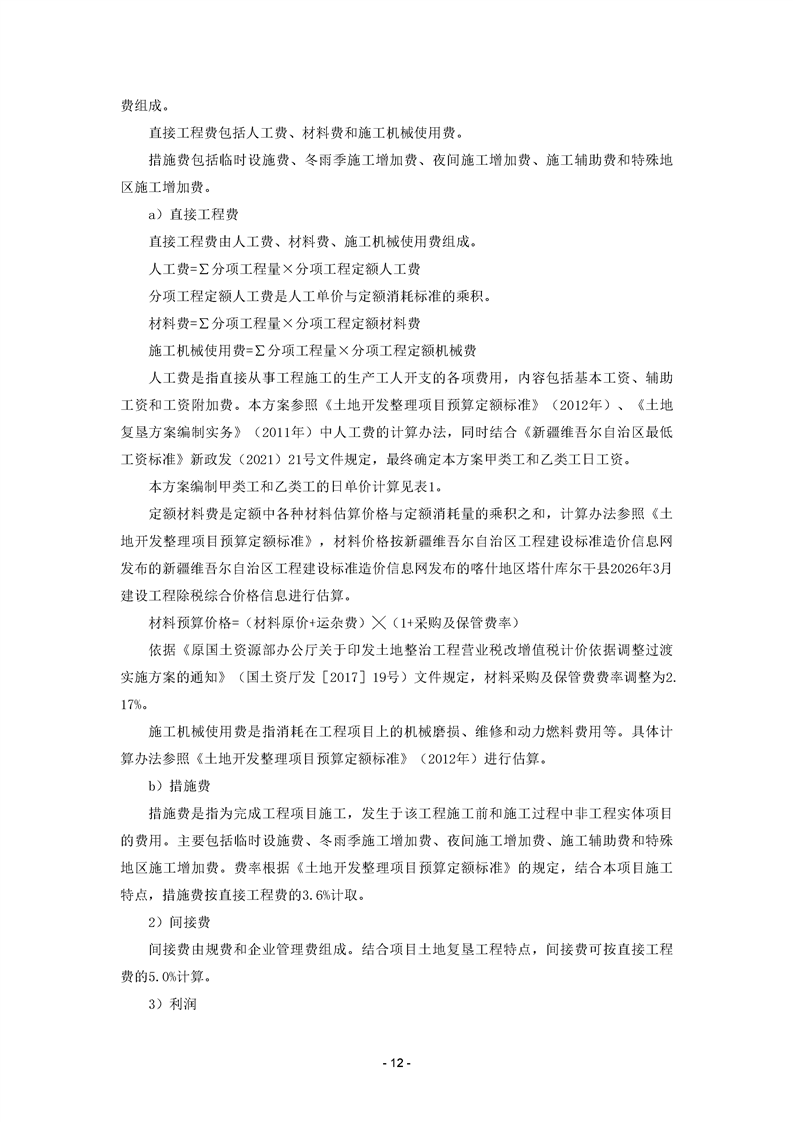 费组成。

直接工程费包括人工费、材料费和施工机械使用费。

措施费包括临时设施费、冬雨季施工增加费、夜间施工增加费、施工辅助费和特殊地区施工增加费。

a）直接工程费

直接工程费由人工费、材料费、施工机械使用费组成。

人工费=Σ分项工程量×分项工程定额人工费

分项工程定额人工费是人工单价与定额消耗标准的乘积。

材料费=Σ分项工程量×分项工程定额材料费

施工机械使用费=Σ分项工程量×分项工程定额机械费

人工费是指直接从事工程施工的生产工人开支的各项费用，内容包括基本工资、辅助工资和工资附加费。本方案参照《土地开发整理项目预算定额标准》（2012年）、《土地复垦方案编制实务》（2011年）中人工费的计算办法，同时结合《新疆维吾尔自治区最低工资标准》新政发（2021）21号文件规定，最终确定本方案甲类工和乙类工日工资。

本方案编制甲类工和乙类工的日单价计算见表1。

定额材料费是定额中各种材料估算价格与定额消耗量的乘积之和，计算办法参照《土地开发整理项目预算定额标准》，材料价格按新疆维吾尔自治区工程建设标准造价信息网发布的新疆维吾尔自治区工程建设标准造价信息网发布的喀什地区塔什库尔干县2026年3月建设工程除税综合价格信息进行估算。

材料预算价格=（材料原价+运杂费）×（1+采购及保管费率）

依据《原国土资源部办公厅关于印发土地整治工程营业税改增值税计价依据调整过渡实施方案的通知》（国土资厅发［2017］19号）文件规定，材料采购及保管费费率调整为2.17%。

施工机械使用费是指消耗在工程项目上的机械磨损、维修和动力燃料费用等。具体计算办法参照《土地开发整理项目预算定额标准》（2012年）进行估算。

b）措施费

措施费是指为完成工程项目施工，发生于该工程施工前和施工过程中非工程实体项目的费用。主要包括临时设施费、冬雨季施工增加费、夜间施工增加费、施工辅助费和特殊地区施工增加费。费率根据《土地开发整理项目预算定额标准》的规定，结合本项目施工特点，措施费按直接工程费的3.6%计取。

2）间接费

间接费由规费和企业管理费组成。结合项目土地复垦工程特点，间接费可按直接工程费的5.0%计算。

3）利润

- 12 -